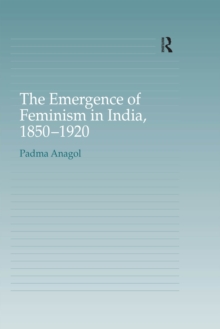 R

The Emergence of Feminism in India, 1850–1920

Padma Anagol